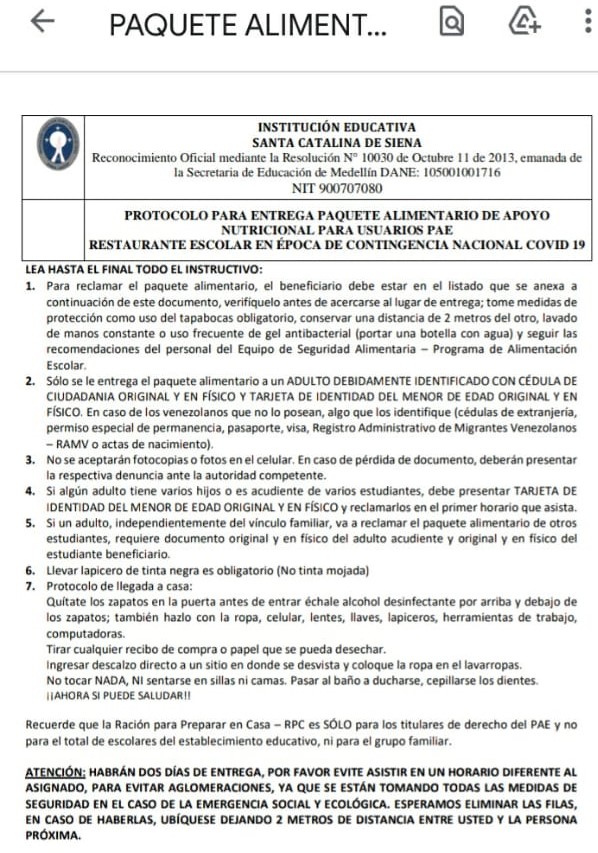 PAQUETE ALIMENT...

INSTITUCIÓN EDUCATIVA
SANTA CATALINA DE SIENA
Reconocimiento Oficial mediante la Resolución N° 10030 de Octubre 11 de 2013, emanada de la Secretaria de Educación de Medellín DANE: 105001001716
NIT 900707080

PROTOCOLO PARA ENTREGA PAQUETE ALIMENTARIO DE APOYO NUTRICIONAL PARA USUARIOS PAE
RESTAURANTE ESCOLAR EN ÉPOCA DE CONTINGENCIA NACIONAL COVID 19

LEA HASTA EL FINAL TODO EL INSTRUCTIVO:
1. Para reclamar el paquete alimentario, el beneficiario debe estar en el listado que se anexa a continuación de este documento, verifíquelo antes de acercarse al lugar de entrega; tome medidas de protección como uso del tapabocas obligatorio, conservar una distancia de 2 metros del otro, lavado de manos constante o uso frecuente de gel antibacterial (portar una botella con agua) y seguir las recomendaciones del personal del Equipo de Seguridad Alimentaria – Programa de Alimentación Escolar.
2. Sólo se le entrega el paquete alimentario a un ADULTO DEBIDAMENTE IDENTIFICADO CON CÉDULA DE CIUDADANIA ORIGINAL Y EN FÍSICO Y TARJETA DE IDENTIDAD DEL MENOR DE EDAD ORIGINAL Y EN FÍSICO. En caso de los venezolanos que no lo posean, algo que los identifique (cédulas de extranjería, permiso especial de permanencia, pasaporte, visa, Registro Administrativo de Migrantes Venezolanos – RAMV o actas de nacimiento).
3. No se aceptarán fotocopias o fotos en el celular. En caso de pérdida de documento, deberán presentar la respectiva denuncia ante la autoridad competente.
4. Si algún adulto tiene varios hijos o es acudiente de varios estudiantes, debe presentar TARJETA DE IDENTIDAD DEL MENOR DE EDAD ORIGINAL Y EN FÍSICO y reclamarlos en el primer horario que asista.
5. Si un adulto, independientemente del vínculo familiar, va a reclamar el paquete alimentario de otros estudiantes, requiere documento original y en físico del adulto acudiente y original y en físico del estudiante beneficiario.
6. Llevar lapicero de tinta negra es obligatorio (No tinta mojada)
7. Protocolo de llegada a casa:
Quítate los zapatos en la puerta antes de entrar échale alcohol desinfectante por arriba y debajo de los zapatos; también hazlo con la ropa, celular, lentes, llaves, lapiceros, herramientas de trabajo, computadoras.
Tirar cualquier recibo de compra o papel que se pueda desechar.
Ingresar descalzo directo a un sitio en donde se desvista y coloque la ropa en el lavarropas.
No tocar NADA, NI sentarse en sillas ni camas. Pasar al baño a ducharse, cepillarse los dientes.
¡¡AHORA SI PUEDE SALUDAR!!

Recuerde que la Ración para Preparar en Casa – RPC es SÓLO para los titulares de derecho del PAE y no para el total de escolares del establecimiento educativo, ni para el grupo familiar.

ATENCIÓN: HABRÁN DOS DÍAS DE ENTREGA, POR FAVOR EVITE ASISTIR EN UN HORARIO DIFERENTE AL ASIGNADO, PARA EVITAR AGLOMERACIONES, YA QUE SE ESTÁN TOMANDO TODAS LAS MEDIDAS DE SEGURIDAD EN EL CASO DE LA EMERGENCIA SOCIAL Y ECOLÓGICA. ESPERAMOS ELIMINAR LAS FILAS, EN CASO DE HABERLAS, UBÍQUESE DEJANDO 2 METROS DE DISTANCIA ENTRE USTED Y LA PERSONA PRÓXIMA.